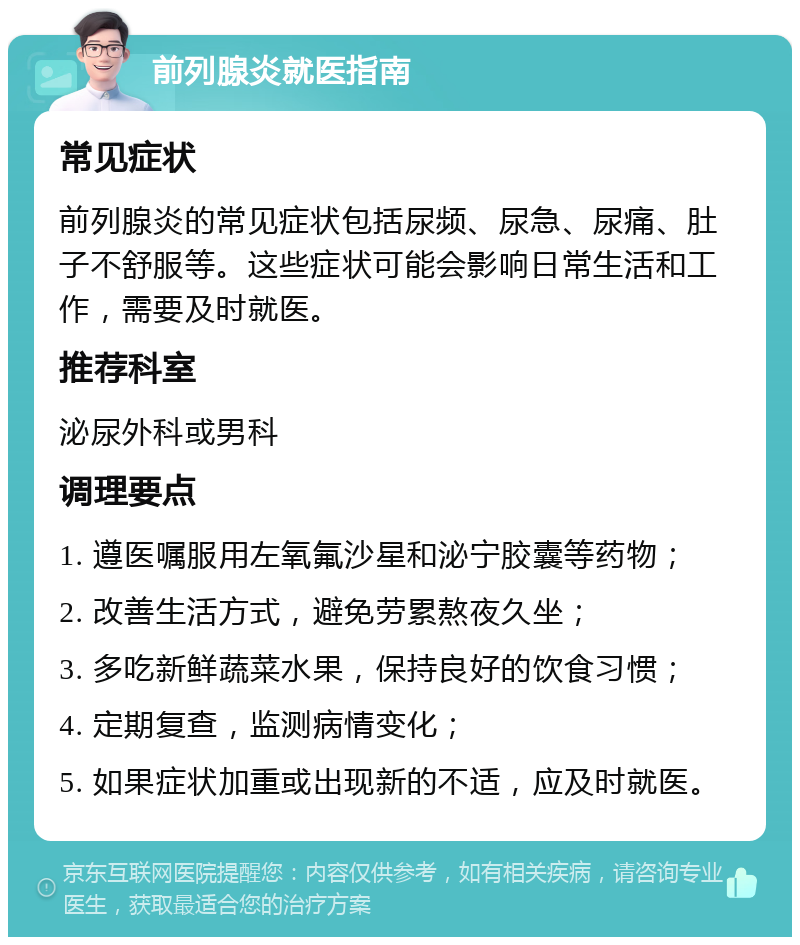 前列腺炎就医指南

常见症状

前列腺炎的常见症状包括尿频、尿急、尿痛、肚子不舒服等。这些症状可能会影响日常生活和工作，需要及时就医。

推荐科室

泌尿外科或男科

调理要点

1. 遵医嘱服用左氧氟沙星和泌宁胶囊等药物；

2. 改善生活方式，避免劳累熬夜久坐；

3. 多吃新鲜蔬菜水果，保持良好的饮食习惯；

4. 定期复查，监测病情变化；

5. 如果症状加重或出现新的不适，应及时就医。

京东互联网医院提醒您：内容仅供参考，如有相关疾病，请咨询专业医生，获取最适合您的治疗方案